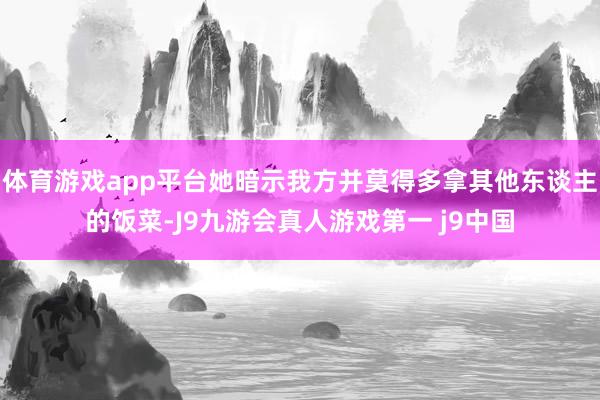 体育游戏app平台她暗示我方并莫得多拿其他东谈主的饭菜-J9九游会真人游戏第一 j9中国